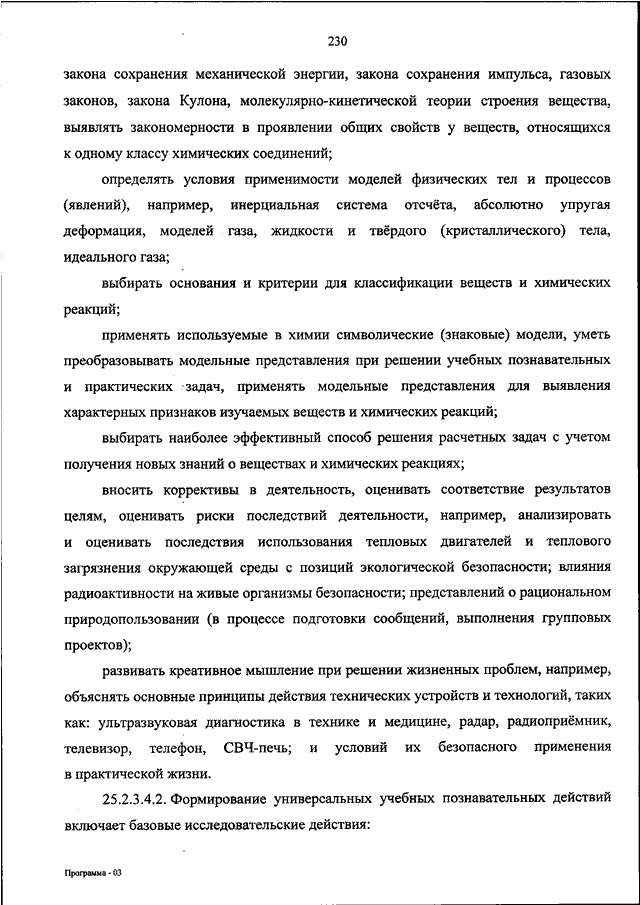 230

закона сохранения механической энергии, закона сохранения импульса, газовых законов, закона Кулона, молекулярно-кинетической теории строения вещества, выявлять закономерности в проявлении общих свойств у веществ, относящихся к одному классу химических соединений;

определять условия применимости моделей физических тел и процессов (явлений), например, инерциальная система отсчёта, абсолютно упругая деформация, моделей газа, жидкости и твёрдого (кристаллического) тела, идеального газа;

выбирать основания и критерии для классификации веществ и химических реакций;

применять используемые в химии символические (знаковые) модели, уметь преобразовывать модельные представления при решении учебных познавательных и практических задач, применять модельные представления для выявления характерных признаков изучаемых веществ и химических реакций;

выбирать наиболее эффективный способ решения расчетных задач с учетом получения новых знаний о веществах и химических реакциях;

вносить коррективы в деятельность, оценивать соответствие результатов целям, оценивать риски последствий деятельности, например, анализировать и оценивать последствия использования тепловых двигателей и теплового загрязнения окружающей среды с позиций экологической безопасности; влияния радиоактивности на живые организмы безопасности; представлений о рациональном природопользовании (в процессе подготовки сообщений, выполнения групповых проектов);

развивать креативное мышление при решении жизненных проблем, например, объяснять основные принципы действия технических устройств и технологий, таких как: ультразвуковая диагностика в технике и медицине, радар, радиоприёмник, телевизор, телефон, СВЧ-печь; и условий их безопасного применения в практической жизни.

25.2.3.4.2. Формирование универсальных учебных познавательных действий включает базовые исследовательские действия:

Программа - 03